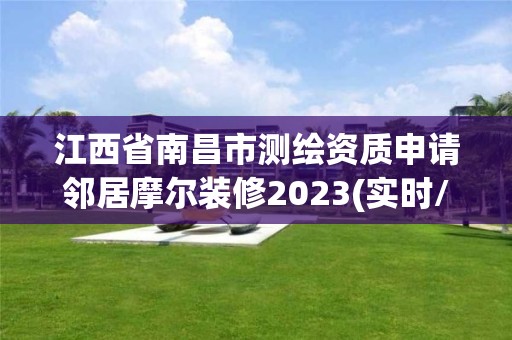 江西省南昌市测绘资质申请邻居摩尔装修2023(实时/